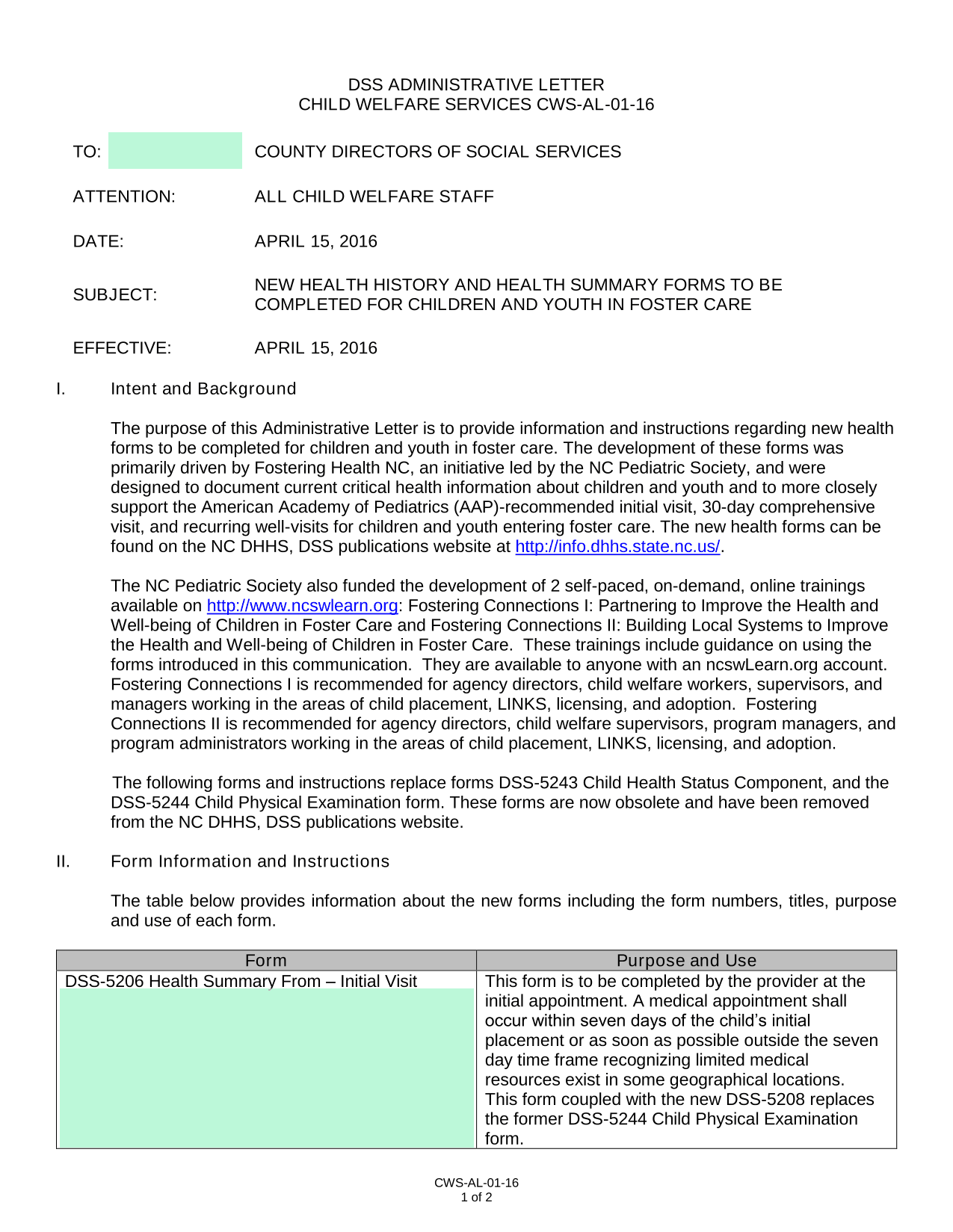 DSS ADMINISTRATIVE LETTER
CHILD WELFARE SERVICES CWS-AL-01-16

TO: COUNTY DIRECTORS OF SOCIAL SERVICES

ATTENTION: ALL CHILD WELFARE STAFF

DATE: APRIL 15, 2016

SUBJECT: NEW HEALTH HISTORY AND HEALTH SUMMARY FORMS TO BE COMPLETED FOR CHILDREN AND YOUTH IN FOSTER CARE

EFFECTIVE: APRIL 15, 2016

I. Intent and Background

The purpose of this Administrative Letter is to provide information and instructions regarding new health forms to be completed for children and youth in foster care. The development of these forms was primarily driven by Fostering Health NC, an initiative led by the NC Pediatric Society, and were designed to document current critical health information about children and youth and to more closely support the American Academy of Pediatrics (AAP)-recommended initial visit, 30-day comprehensive visit, and recurring well-visits for children and youth entering foster care. The new health forms can be found on the NC DHHS, DSS publications website at http://info.dhhs.state.nc.us/.

The NC Pediatric Society also funded the development of 2 self-paced, on-demand, online trainings available on http://www.ncswlearn.org: Fostering Connections I: Partnering to Improve the Health and Well-being of Children in Foster Care and Fostering Connections II: Building Local Systems to Improve the Health and Well-being of Children in Foster Care. These trainings include guidance on using the forms introduced in this communication. They are available to anyone with an ncswLearn.org account. Fostering Connections I is recommended for agency directors, child welfare workers, supervisors, and managers working in the areas of child placement, LINKS, licensing, and adoption. Fostering Connections II is recommended for agency directors, child welfare supervisors, program managers, and program administrators working in the areas of child placement, LINKS, licensing, and adoption.

The following forms and instructions replace forms DSS-5243 Child Health Status Component, and the DSS-5244 Child Physical Examination form. These forms are now obsolete and have been removed from the NC DHHS, DSS publications website.

II. Form Information and Instructions

The table below provides information about the new forms including the form numbers, titles, purpose and use of each form.

| Form | Purpose and Use |
|---|---|
| DSS-5206 Health Summary From – Initial Visit | This form is to be completed by the provider at the initial appointment. A medical appointment shall occur within seven days of the child's initial placement or as soon as possible outside the seven day time frame recognizing limited medical resources exist in some geographical locations. This form coupled with the new DSS-5208 replaces the former DSS-5244 Child Physical Examination form. |

CWS-AL-01-16
1 of 2